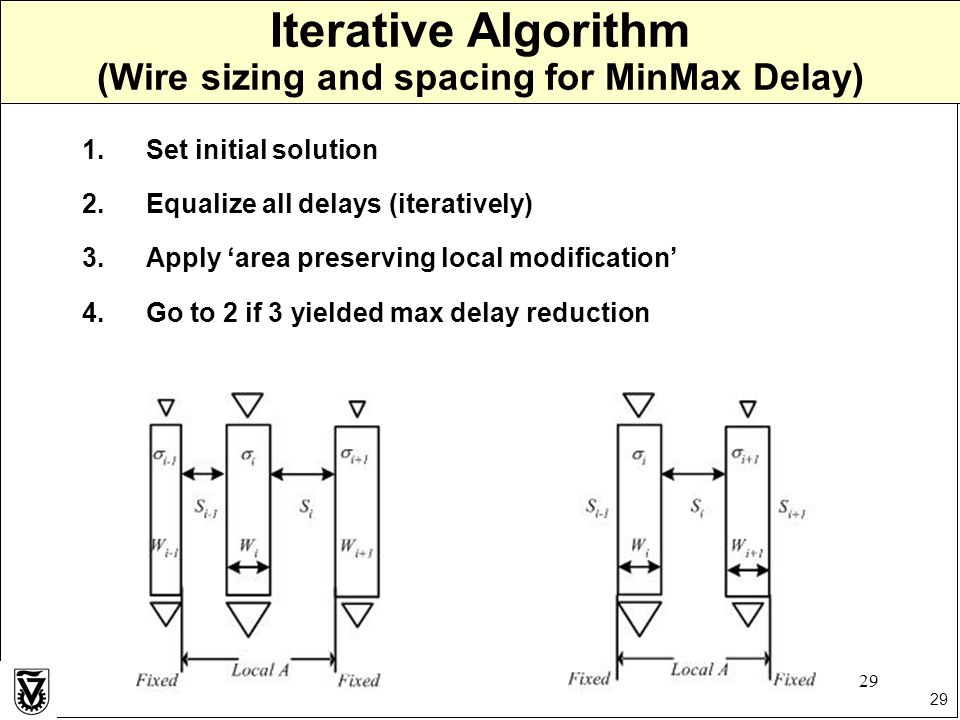 Iterative Algorithm
(Wire sizing and spacing for MinMax Delay)

1. Set initial solution
2. Equalize all delays (iteratively)
3. Apply ‘area preserving local modification’
4. Go to 2 if 3 yielded max delay reduction

$\sigma_{i-1}$ $\sigma_i$ $\sigma_{i+1}$
$S_{i-1}$ $S_i$
$W_{i-1}$ $W_i$ $W_{i+1}$
Fixed Local A Fixed

$\sigma_i$ $\sigma_{i+1}$
$S_{i-1}$ $S_i$ $S_{i+1}$
$W_i$ $W_{i+1}$
Fixed Local A Fixed

29

29